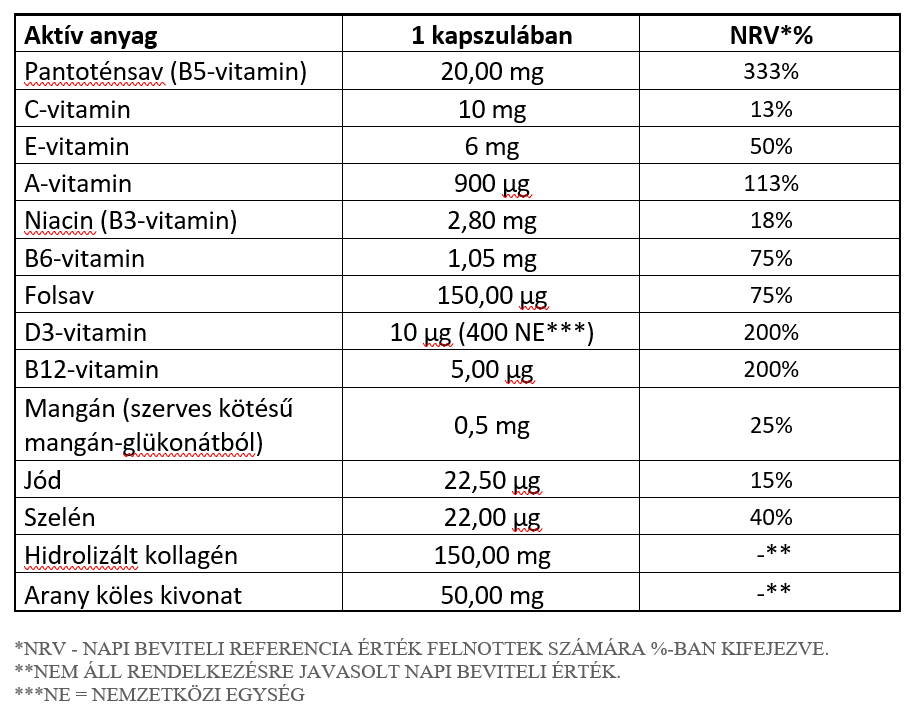 | Aktív anyag | 1 kapszulában | NRV*% |
|---|---|---|
| Pantoténsav (B5-vitamin) | 20,00 mg | 333% |
| C-vitamin | 10 mg | 13% |
| E-vitamin | 6 mg | 50% |
| A-vitamin | 900 µg | 113% |
| Niacin (B3-vitamin) | 2,80 mg | 18% |
| B6-vitamin | 1,05 mg | 75% |
| Folsav | 150,00 µg | 75% |
| D3-vitamin | 10 µg (400 NE***) | 200% |
| B12-vitamin | 5,00 µg | 200% |
| Mangán (szerves kötésű mangán-glükonátból) | 0,5 mg | 25% |
| Jód | 22,50 µg | 15% |
| Szelén | 22,00 µg | 40% |
| Hidrolizált kollagén | 150,00 mg | -** |
| Arany köles kivonat | 50,00 mg | -** |

*NRV - NAPI BEVITELI REFERENCIA ÉRTÉK FELNOTTEK SZÁMÁRA %-BAN KIFEJEZVE.
**NEM ÁLL RENDELKEZÉSRE JAVASOLT NAPI BEVITELI ÉRTÉK.
***NE = NEMZETKÖZI EGYSÉG